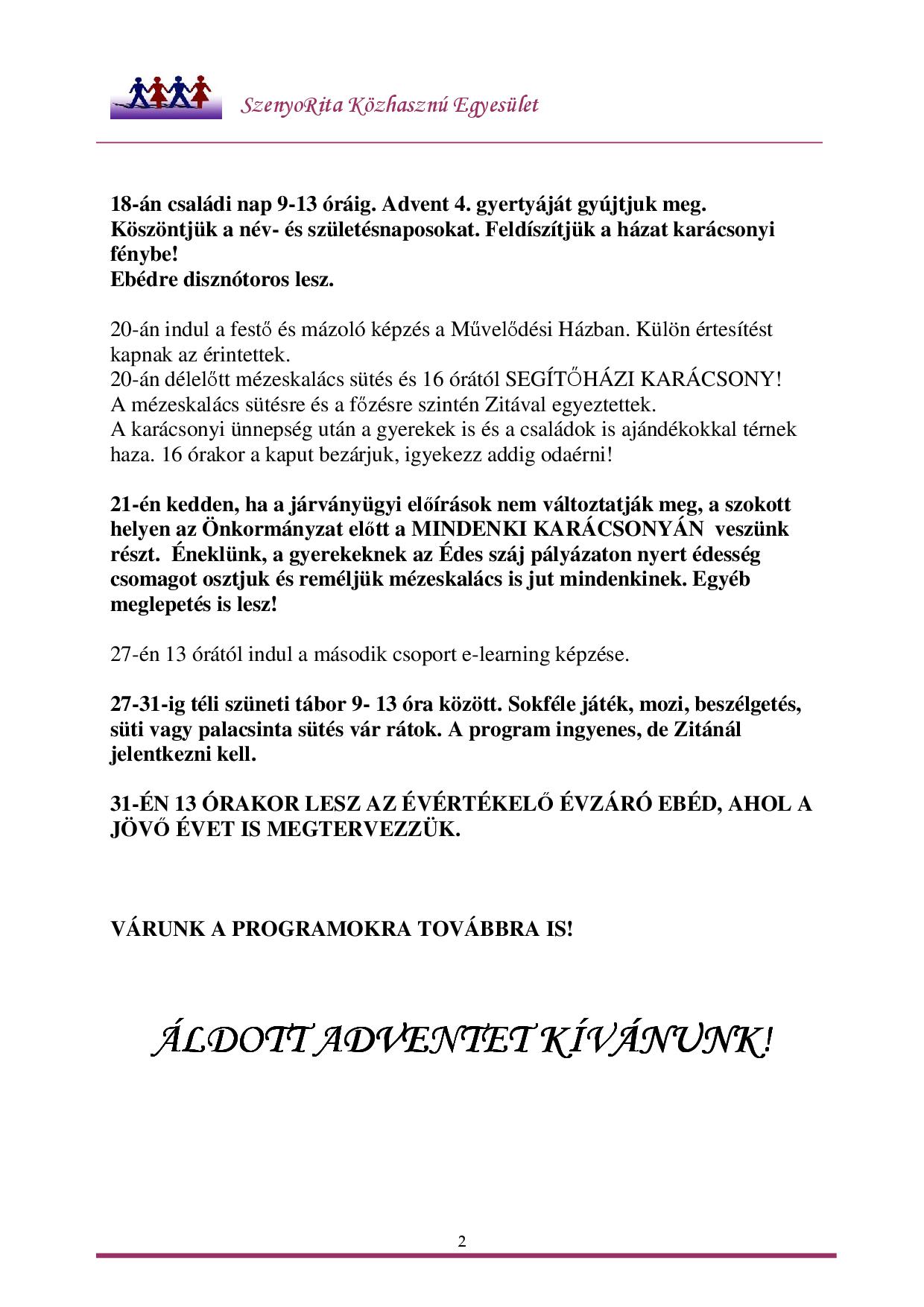 SzenyoRita Közhasznú Egyesület

18-án családi nap 9-13 óráig. Advent 4. gyertyáját gyújtjuk meg. Köszöntjük a név- és születésnaposokat. Feldíszítjük a házat karácsonyi fénybe!
Ebédre disznótoros lesz.

20-án indul a festő és mázoló képzés a Művelődési Házban. Külön értesítést kapnak az érintettek.
20-án délelőtt mézeskalács sütés és 16 órától SEGÍTŐHÁZI KARÁCSONY!
A mézeskalács sütésre és a főzésre szintén Zitával egyeztettek.
A karácsonyi ünnepség után a gyerekek is és a családok is ajándékokkal térnek haza. 16 órakor a kaput bezárjuk, igyekezz addig odaérni!

21-én kedden, ha a járványügyi előírások nem változtatják meg, a szokott helyen az Önkormányzat előtt a MINDENKI KARÁCSONYÁN veszünk részt. Éneklünk, a gyerekeknek az Édes száj pályázaton nyert édesség csomagot osztjuk és reméljük mézeskalács is jut mindenkinek. Egyéb meglepetés is lesz!

27-én 13 órától indul a második csoport e-learning képzése.

27-31-ig téli szüneti tábor 9- 13 óra között. Sokféle játék, mozi, beszélgetés, süti vagy palacsinta sütés vár rátok. A program ingyenes, de Zitánál jelentkezni kell.

31-ÉN 13 ÓRAKOR LESZ AZ ÉVÉRTÉKELŐ ÉVZÁRÓ EBÉD, AHOL A JÖVŐ ÉVET IS MEGTERVEZZÜK.

VÁRUNK A PROGRAMOKRA TOVÁBBRA IS!

ÁLDOTT ADVENTET KÍVÁNUNK!

2